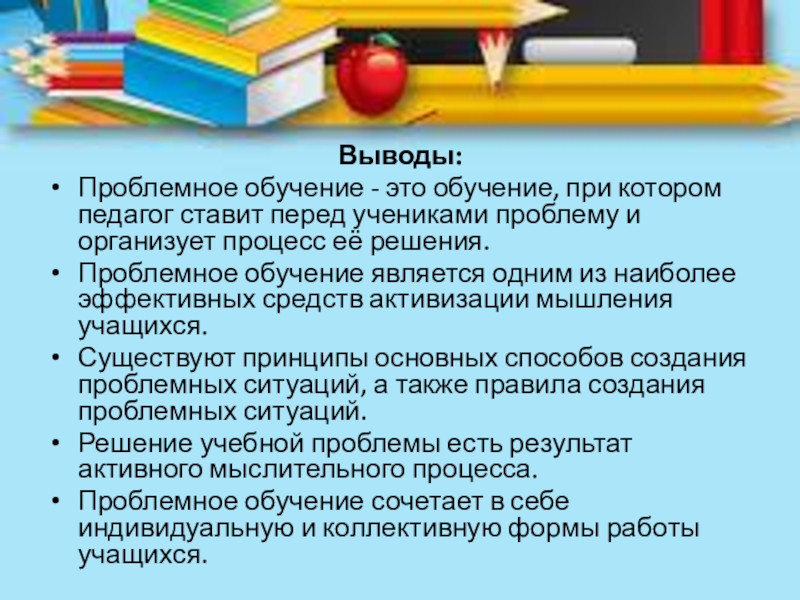 Выводы:

• Проблемное обучение - это обучение, при котором педагог ставит перед учениками проблему и организует процесс её решения.

• Проблемное обучение является одним из наиболее эффективных средств активизации мышления учащихся.

• Существуют принципы основных способов создания проблемных ситуаций, а также правила создания проблемных ситуаций.

• Решение учебной проблемы есть результат активного мыслительного процесса.

• Проблемное обучение сочетает в себе индивидуальную и коллективную формы работы учащихся.